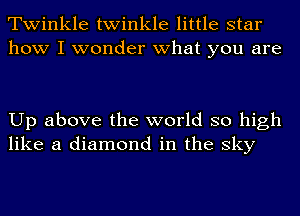 Twinkle twinkle little star
how I wonder what you are

Up above the world so high
like a diamond in the sky